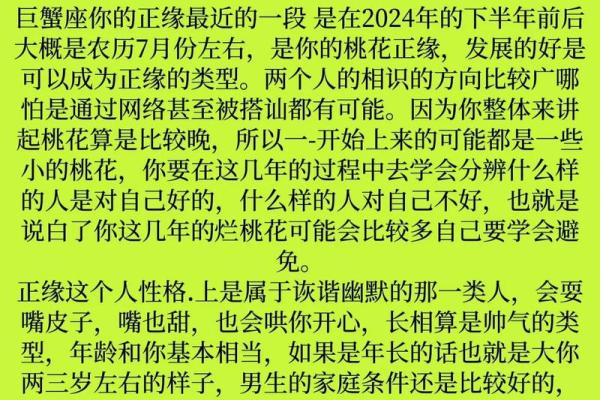 巨蟹座你的正缘最近的一段 是在2024年的下半年前后大概是农历7月份左右，是你的桃花正缘，发展的好是可以成为正缘的类型。两个人的相识的方向比较广哪怕是通过网络甚至被搭讪都有可能。因为你整体来讲起桃花算是比较晚，所以一-开始上来的可能都是一些小的桃花，你要在这几年的过程中去学会分辨什么样的人是对自己好的，什么样的人对自己不好，也就是说白了你这几年的烂桃花可能会比较多自己要学会避免。

正缘这个人性格.上是属于诙谐幽默的那一类人，会耍嘴皮子，嘴也甜，也会哄你开心，长相算是帅气的类型，年龄和你基本相当，如果是年长的话也就是大你两三岁左右的样子，男生的家庭条件还是比较好的，